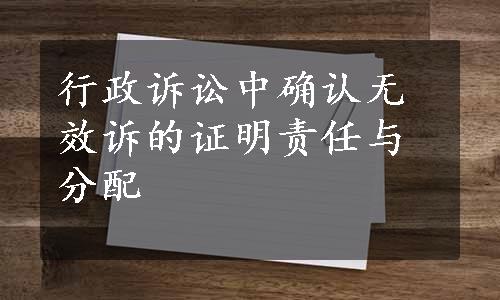 行政诉讼中确认无效诉的证明责任与分配